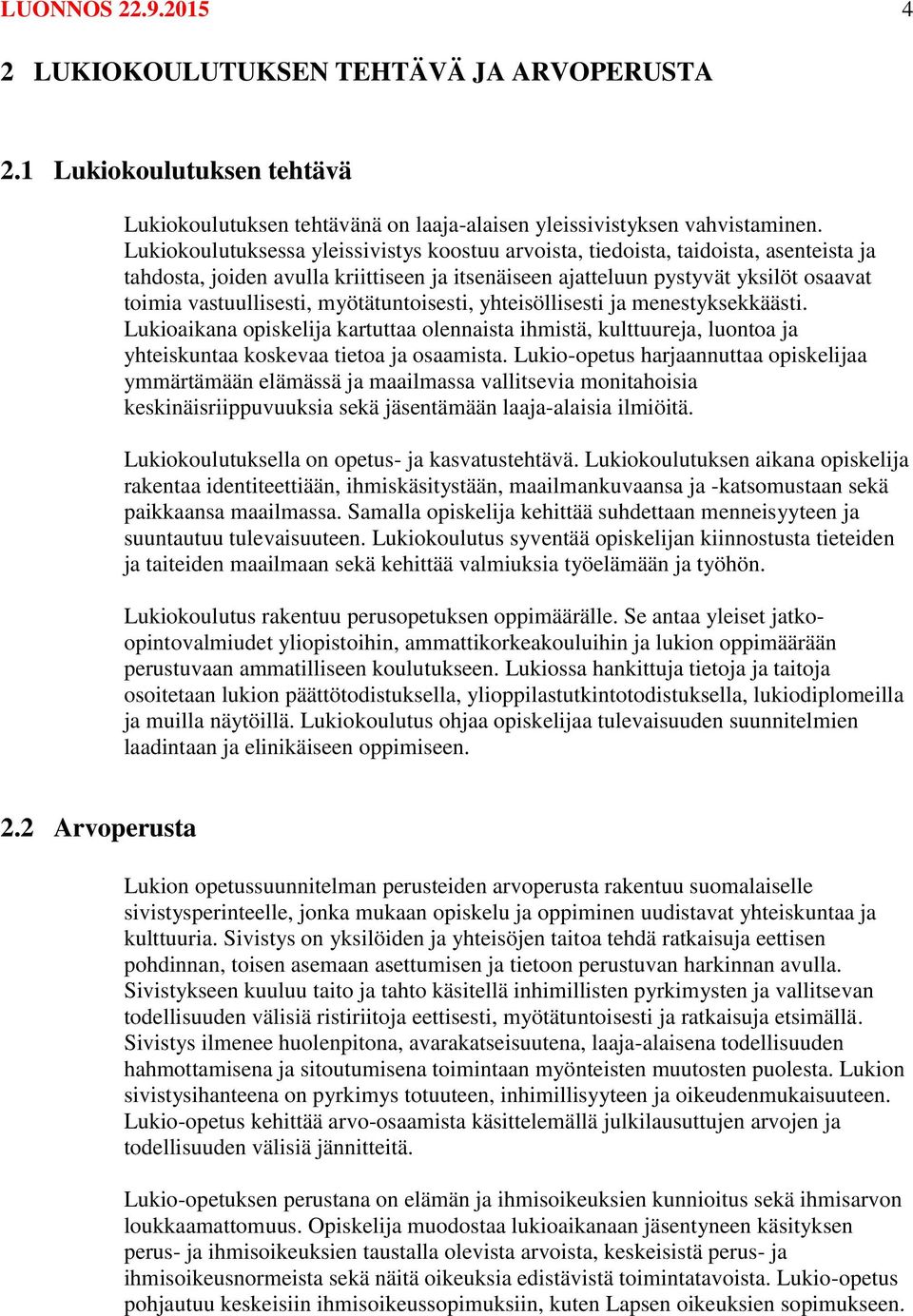 LUONNOS 22.9.2015 4

2 LUKIOKOULUTUKSEN TEHTÄVÄ JA ARVOPERUSTA

2.1 Lukiokoulutuksen tehtävä

Lukiokoulutuksen tehtävänä on laaja-alaisen yleissivistyksen vahvistaminen. Lukiokoulutuksessa yleissivistys koostuu arvoista, tiedoista, taidoista, asenteista ja tahdosta, joiden avulla kriittiseen ja itsenäiseen ajatteluun pystyvät yksilöt osaavat toimia vastuullisesti, myötätuntoisesti, yhteisöllisesti ja menestyksekkäästi. Lukioaikana opiskelija kartuttaa olennaista ihmistä, kulttuureja, luontoa ja yhteiskuntaa koskevaa tietoa ja osaamista. Lukio-opetus harjaannuttaa opiskelijaa ymmärtämään elämässä ja maailmassa vallitsevia monitahoisia keskinäisriippuvuuksia sekä jäsentämään laaja-alaisia ilmiöitä.

Lukiokoulutuksella on opetus- ja kasvatustehtävä. Lukiokoulutuksen aikana opiskelija rakentaa identiteettiään, ihmiskäsitystään, maailmankuvaansa ja -katsomustaan sekä paikkaansa maailmassa. Samalla opiskelija kehittää suhdettaan menneisyyteen ja suuntautuu tulevaisuuteen. Lukiokoulutus syventää opiskelijan kiinnostusta tieteiden ja taiteiden maailmaan sekä kehittää valmiuksia työelämään ja työhön.

Lukiokoulutus rakentuu perusopetuksen oppimäärälle. Se antaa yleiset jatko-opintovalmiudet yliopistoihin, ammattikorkeakouluihin ja lukion oppimäärään perustuvaan ammatilliseen koulutukseen. Lukiossa hankittuja tietoja ja taitoja osoitetaan lukion päättötodistuksella, ylioppilastutkintotodistuksella, lukiodiplomeilla ja muilla näytöillä. Lukiokoulutus ohjaa opiskelijaa tulevaisuuden suunnitelmien laadintaan ja elinikäiseen oppimiseen.

2.2 Arvoperusta

Lukion opetussuunnitelman perusteiden arvoperusta rakentuu suomalaiselle sivistysperinteelle, jonka mukaan opiskelu ja oppiminen uudistavat yhteiskuntaa ja kulttuuria. Sivistys on yksilöiden ja yhteisöjen taitoa tehdä ratkaisuja eettisen pohdinnan, toisen asemaan asettumisen ja tietoon perustuvan harkinnan avulla. Sivistykseen kuuluu taito ja tahto käsitellä inhimillisten pyrkimysten ja vallitsevan todellisuuden välisiä ristiriitoja eettisesti, myötätuntoisesti ja ratkaisuja etsimällä. Sivistys ilmenee huolenpitona, avarakatseisuutena, laaja-alaisena todellisuuden hahmottamisena ja sitoutumisena toimintaan myönteisten muutosten puolesta. Lukion sivistysihanteena on pyrkimys totuuteen, inhimillisyyteen ja oikeudenmukaisuuteen. Lukio-opetus kehittää arvo-osaamista käsittelemällä julkilausuttujen arvojen ja todellisuuden välisiä jännitteitä.

Lukio-opetuksen perustana on elämän ja ihmisoikeuksien kunnioitus sekä ihmisarvon loukkaamattomuus. Opiskelija muodostaa lukioaikanaan jäsentyneen käsityksen perus- ja ihmisoikeuksien taustalla olevista arvoista, keskeisistä perus- ja ihmisoikeusnormeista sekä näitä oikeuksia edistävistä toimintatavoista. Lukio-opetus pohjautuu keskeisiin ihmisoikeussopimuksiin, kuten Lapsen oikeuksien sopimukseen.